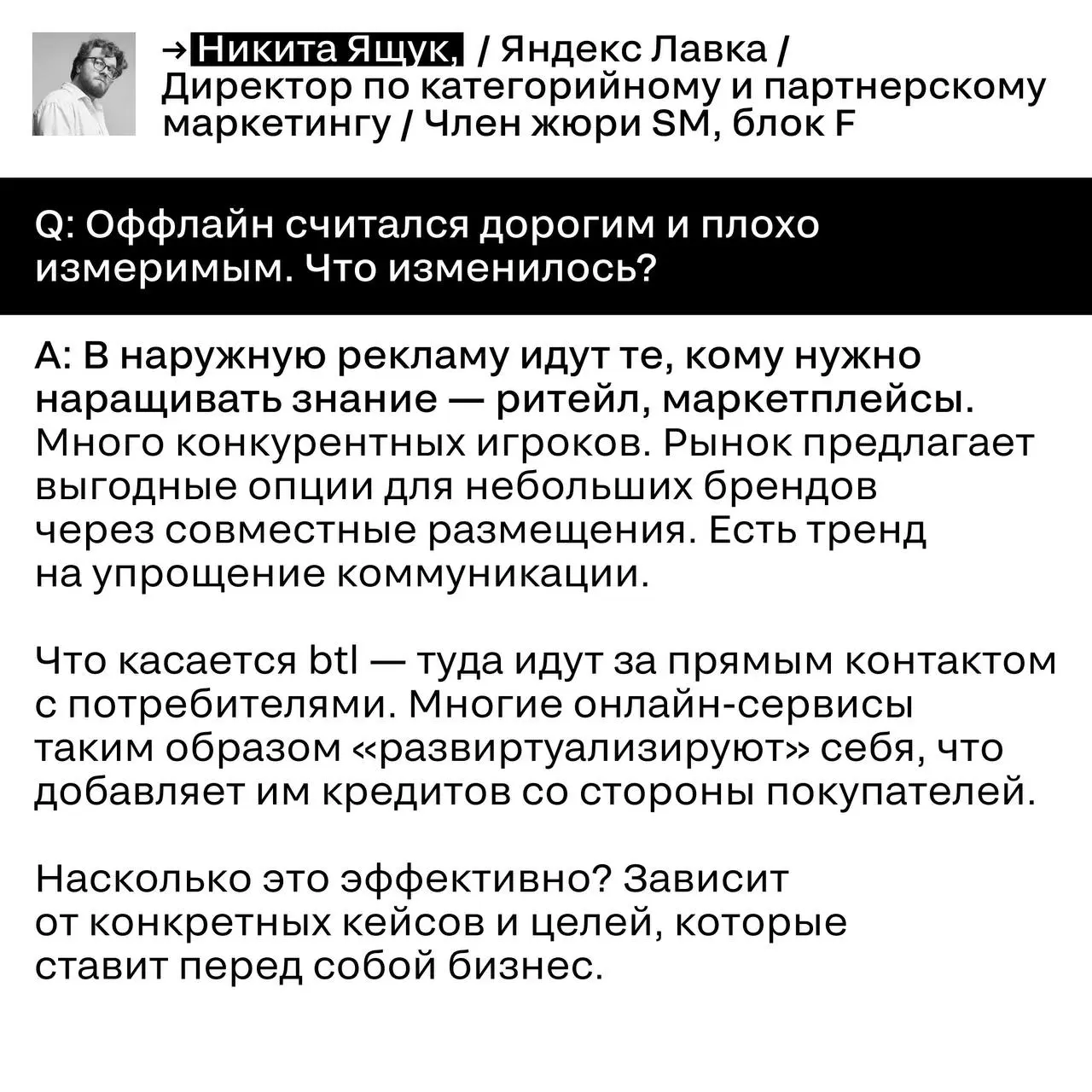 → Никита Ящук, / Яндекс Лавка / Директор по категорийному и партнерскому маркетингу / Член жюри SM, блок F

Q: Оффлайн считался дорогим и плохо измеримым. Что изменилось?

A: В наружную рекламу идут те, кому нужно наращивать знание — ритейл, маркетплейсы. Много конкурентных игроков. Рынок предлагает выгодные опции для небольших брендов через совместные размещения. Есть тренд на упрощение коммуникации.

Что касается btl — туда идут за прямым контактом с потребителями. Многие онлайн-сервисы таким образом «развиртуализируют» себя, что добавляет им кредитов со стороны покупателей.

Насколько это эффективно? Зависит от конкретных кейсов и целей, которые ставит перед собой бизнес.